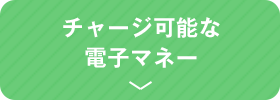 チャージ可能な
電子マネー